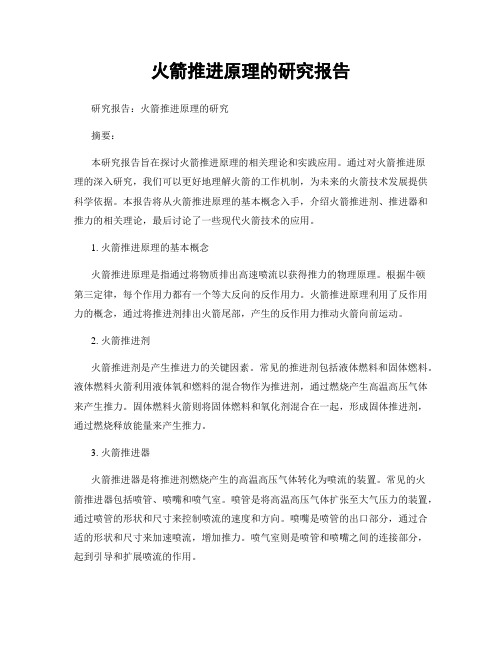 火箭推进原理的研究报告

研究报告：火箭推进原理的研究

摘要：

本研究报告旨在探讨火箭推进原理的相关理论和实践应用。通过对火箭推进原理的深入研究，我们可以更好地理解火箭的工作机制，为未来的火箭技术发展提供科学依据。本报告将从火箭推进原理的基本概念入手，介绍火箭推进剂、推进器和推力的相关理论，最后讨论了一些现代火箭技术的应用。

1. 火箭推进原理的基本概念

火箭推进原理是指通过将物质排出高速喷流以获得推力的物理原理。根据牛顿第三定律，每个作用力都有一个等大反向的反作用力。火箭推进原理利用了反作用力的概念，通过将推进剂排出火箭尾部，产生的反作用力推动火箭向前运动。

2. 火箭推进剂

火箭推进剂是产生推进力的关键因素。常见的推进剂包括液体燃料和固体燃料。液体燃料火箭利用液体氧和燃料的混合物作为推进剂，通过燃烧产生高温高压气体来产生推力。固体燃料火箭则将固体燃料和氧化剂混合在一起，形成固体推进剂，通过燃烧释放能量来产生推力。

3. 火箭推进器

火箭推进器是将推进剂燃烧产生的高温高压气体转化为喷流的装置。常见的火箭推进器包括喷管、喷嘴和喷气室。喷管是将高温高压气体扩张至大气压力的装置，通过喷管的形状和尺寸来控制喷流的速度和方向。喷嘴是喷管的出口部分，通过合适的形状和尺寸来加速喷流，增加推力。喷气室则是喷管和喷嘴之间的连接部分，起到引导和扩展喷流的作用。